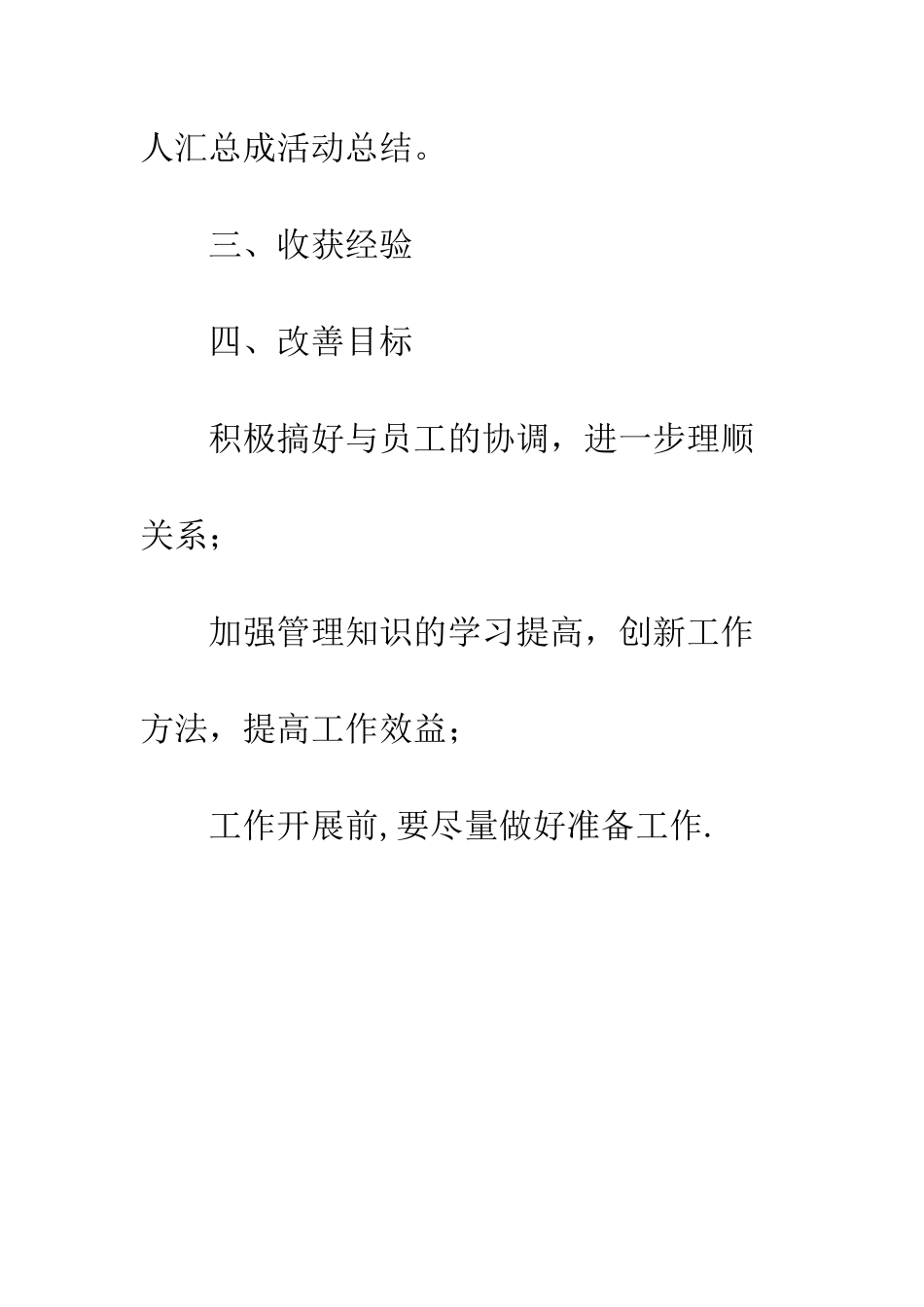 人汇总成活动总结。

三、收获经验

四、改善目标

积极搞好与员工的协调，进一步理顺关系；

加强管理知识的学习提高，创新工作方法，提高工作效益；

工作开展前,要尽量做好准备工作.